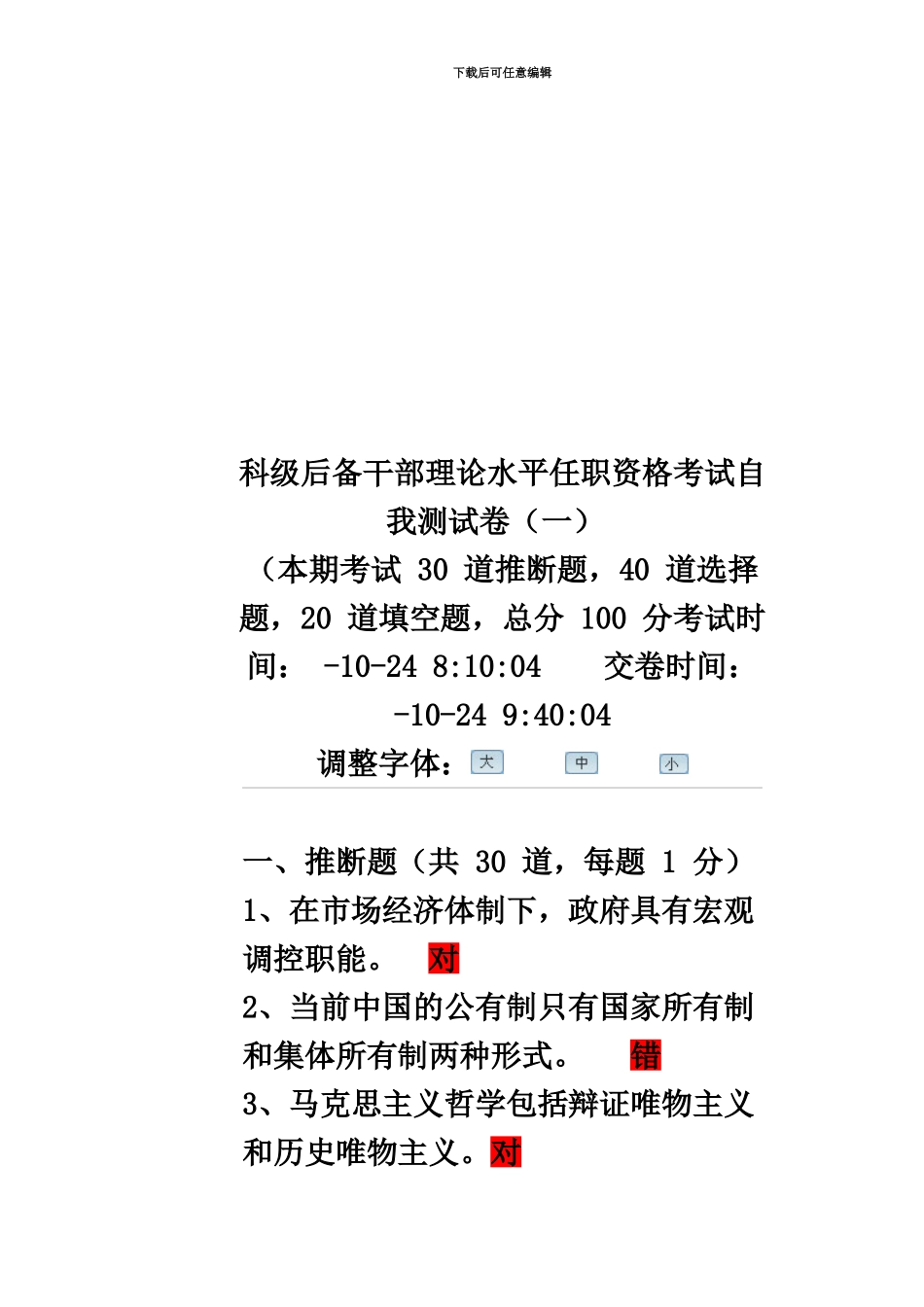 下载后可任意编辑

科级后备干部理论水平任职资格考试自我测试卷（一）

（本期考试 30 道推断题，40 道选择题，20 道填空题，总分 100 分考试时间： -10-24 8:10:04 交卷时间： -10-24 9:40:04

调整字体：大 中 小

一、推断题（共 30 道，每题 1 分）

1、在市场经济体制下，政府具有宏观调控职能。 对

2、当前中国的公有制只有国家所有制和集体所有制两种形式。 错

3、马克思主义哲学包括辩证唯物主义和历史唯物主义。对